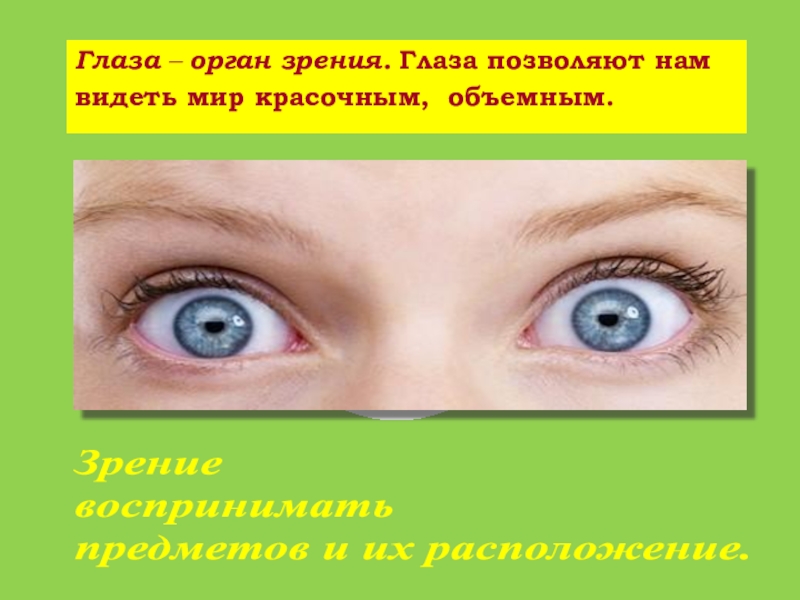 Глаза – орган зрения. Глаза позволяют нам видеть мир красочным, объемным.

Зрение
воспринимать
предметов и их расположение.